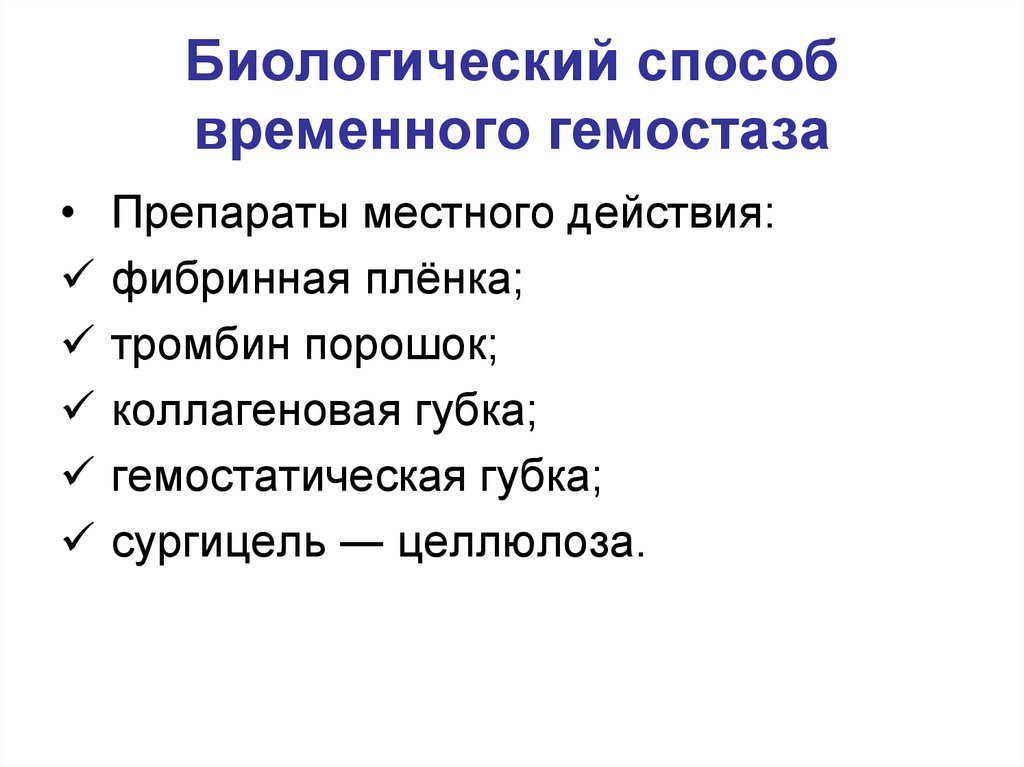 Биологический способ временного гемостаза

• Препараты местного действия:
✓ фибринная плёнка;
✓ тромбин порошок;
✓ коллагеновая губка;
✓ гемостатическая губка;
✓ сургицель — целлюлоза.